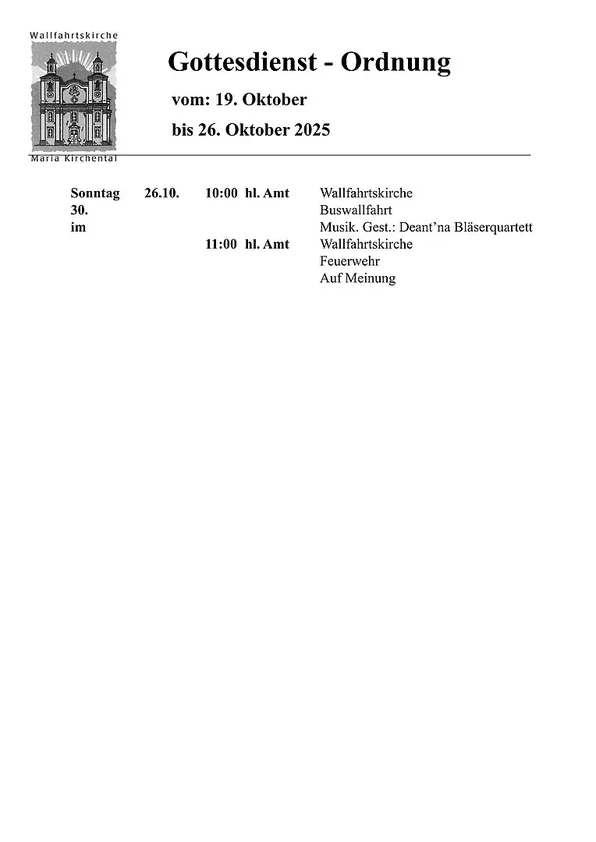 Wallfahrtskirche

Maria Kirchental

Gottesdienst - Ordnung

vom: 19. Oktober

bis 26. Oktober 2025

| | | | |
|---|---|---|---|
| Sonntag | 26.10. | 10:00 hl. Amt | Wallfahrtskirche |
| 30. | | | Buswallfahrt |
| im | | | Musik. Gest.: Deant'na Bläserquartett |
| | | 11:00 hl. Amt | Wallfahrtskirche |
| | | | Feuerwehr |
| | | | Auf Meinung |